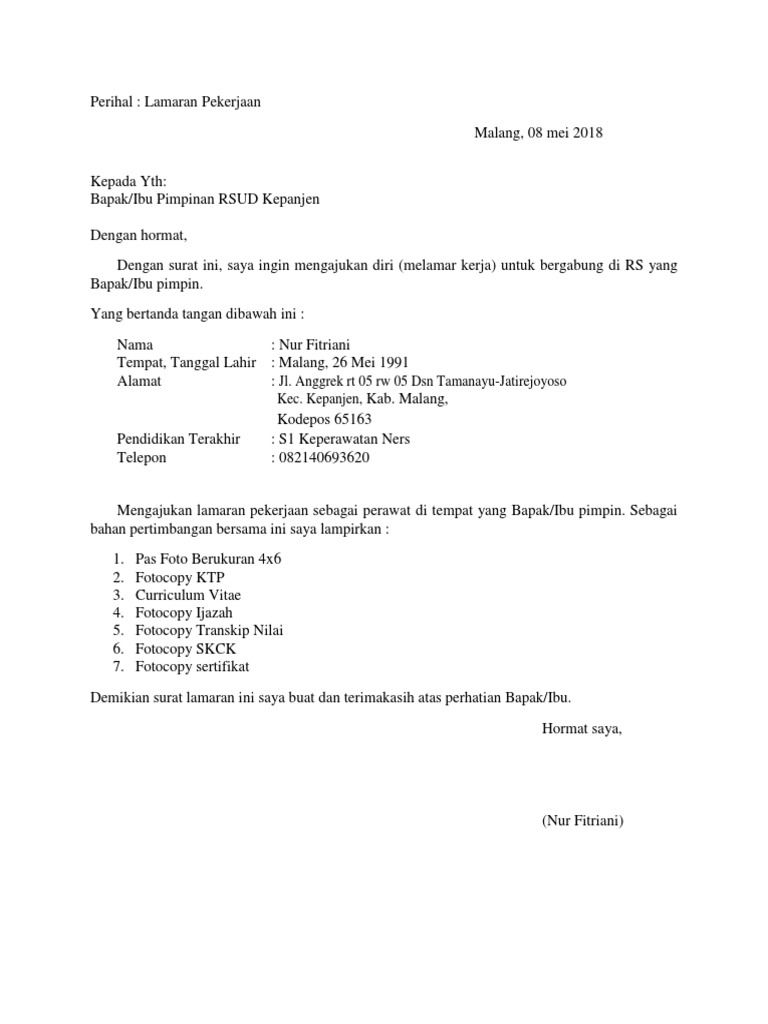 Perihal : Lamaran Pekerjaan

Malang, 08 mei 2018

Kepada Yth:
Bapak/Ibu Pimpinan RSUD Kepanjen

Dengan hormat,

Dengan surat ini, saya ingin mengajukan diri (melamar kerja) untuk bergabung di RS yang Bapak/Ibu pimpin.

Yang bertanda tangan dibawah ini :

Nama : Nur Fitriani
Tempat, Tanggal Lahir : Malang, 26 Mei 1991
Alamat : Jl. Anggrek rt 05 rw 05 Dsn Tamanayu-Jatirejoyoso
Kec. Kepanjen, Kab. Malang,
Kodepos 65163
Pendidikan Terakhir : S1 Keperawatan Ners
Telepon : 082140693620

Mengajukan lamaran pekerjaan sebagai perawat di tempat yang Bapak/Ibu pimpin. Sebagai bahan pertimbangan bersama ini saya lampirkan :

1. Pas Foto Berukuran 4x6
2. Fotocopy KTP
3. Curriculum Vitae
4. Fotocopy Ijazah
5. Fotocopy Transkip Nilai
6. Fotocopy SKCK
7. Fotocopy sertifikat

Demikian surat lamaran ini saya buat dan terimakasih atas perhatian Bapak/Ibu.

Hormat saya,

(Nur Fitriani)